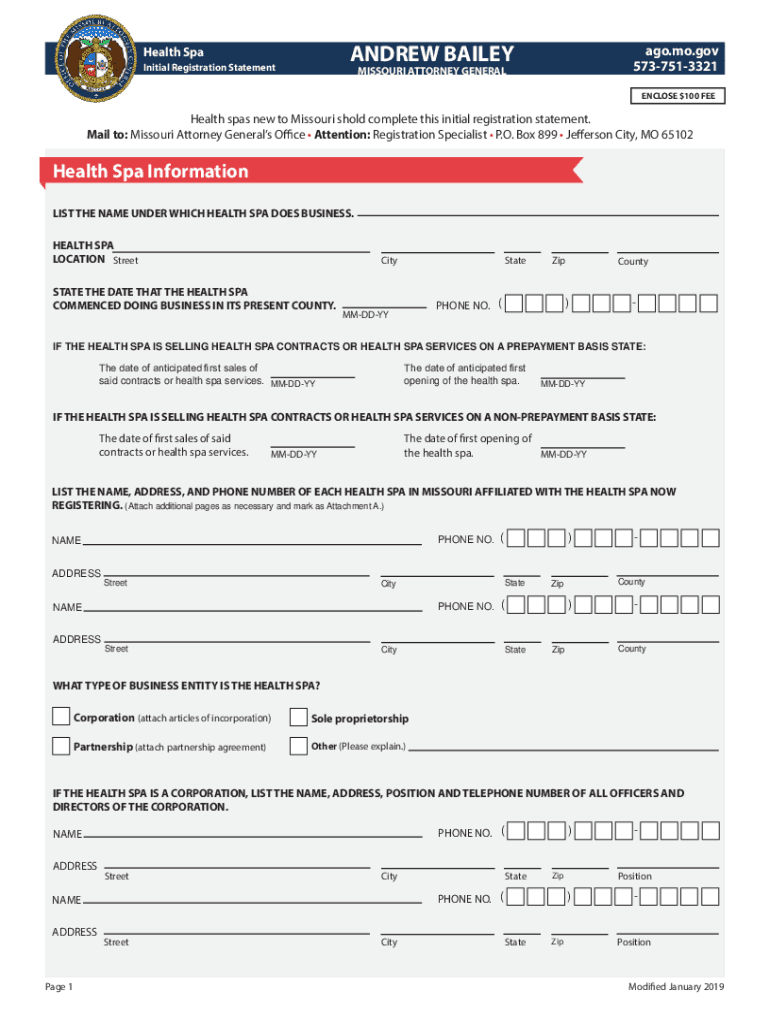 Health Spa
Initial Registration Statement

ANDREW BAILEY
MISSOURI ATTORNEY GENERAL

ago.mo.gov
573-751-3321

ENCLOSE $100 FEE

Health spas new to Missouri shold complete this initial registration statement.
Mail to: Missouri Attorney General's Office • Attention: Registration Specialist • P.O. Box 899 • Jefferson City, MO 65102

Health Spa Information

LIST THE NAME UNDER WHICH HEALTH SPA DOES BUSINESS.

HEALTH SPA LOCATION Street City State Zip County

STATE THE DATE THAT THE HEALTH SPA COMMENCED DOING BUSINESS IN ITS PRESENT COUNTY. MM-DD-YY PHONE NO. ( ) -

IF THE HEALTH SPA IS SELLING HEALTH SPA CONTRACTS OR HEALTH SPA SERVICES ON A PREPAYMENT BASIS STATE:

The date of anticipated first sales of said contracts or health spa services. MM-DD-YY

The date of anticipated first opening of the health spa. MM-DD-YY

IF THE HEALTH SPA IS SELLING HEALTH SPA CONTRACTS OR HEALTH SPA SERVICES ON A NON-PREPAYMENT BASIS STATE:

The date of first sales of said contracts or health spa services. MM-DD-YY

The date of first opening of the health spa. MM-DD-YY

LIST THE NAME, ADDRESS, AND PHONE NUMBER OF EACH HEALTH SPA IN MISSOURI AFFILIATED WITH THE HEALTH SPA NOW REGISTERING. (Attach additional pages as necessary and mark as Attachment A.)

NAME PHONE NO. ( ) -

ADDRESS Street City State Zip County

NAME PHONE NO. ( ) -

ADDRESS Street City State Zip County

WHAT TYPE OF BUSINESS ENTITY IS THE HEALTH SPA?

Corporation (attach articles of incorporation)
Sole proprietorship
Partnership (attach partnership agreement)
Other (Please explain.)

IF THE HEALTH SPA IS A CORPORATION, LIST THE NAME, ADDRESS, POSITION AND TELEPHONE NUMBER OF ALL OFFICERS AND DIRECTORS OF THE CORPORATION.

NAME PHONE NO. ( ) -

ADDRESS Street City State Zip Position

NAME PHONE NO. ( ) -

ADDRESS Street City State Zip Position

Page 1

Modified January 2019